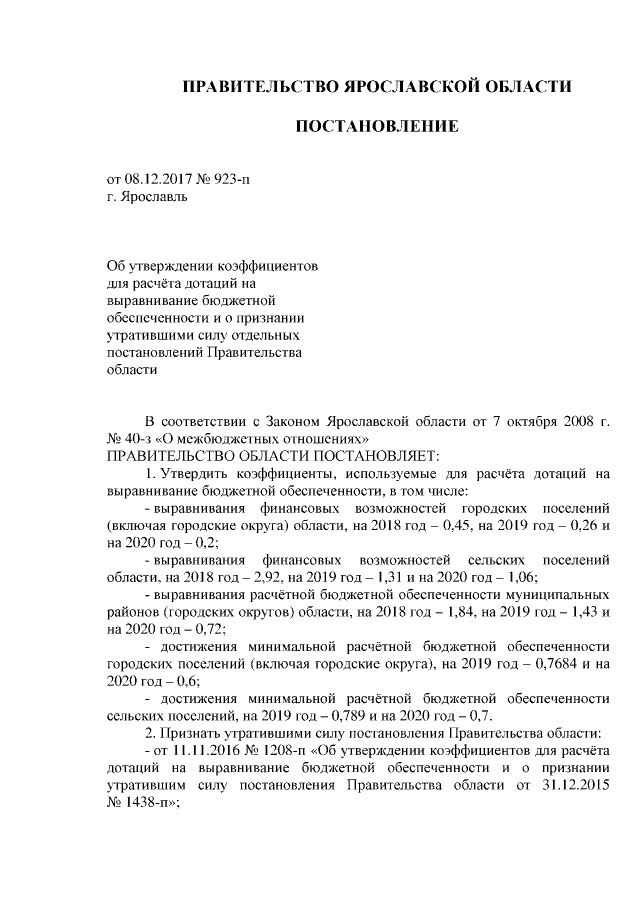 ПРАВИТЕЛЬСТВО ЯРОСЛАВСКОЙ ОБЛАСТИ

ПОСТАНОВЛЕНИЕ

от 08.12.2017 № 923-п
г. Ярославль

Об утверждении коэффициентов для расчёта дотаций на выравнивание бюджетной обеспеченности и о признании утратившими силу отдельных постановлений Правительства области

В соответствии с Законом Ярославской области от 7 октября 2008 г. № 40-з «О межбюджетных отношениях»
ПРАВИТЕЛЬСТВО ОБЛАСТИ ПОСТАНОВЛЯЕТ:
1. Утвердить коэффициенты, используемые для расчёта дотаций на выравнивание бюджетной обеспеченности, в том числе:
- выравнивания финансовых возможностей городских поселений (включая городские округа) области, на 2018 год – 0,45, на 2019 год – 0,26 и на 2020 год – 0,2;
- выравнивания финансовых возможностей сельских поселений области, на 2018 год – 2,92, на 2019 год – 1,31 и на 2020 год – 1,06;
- выравнивания расчётной бюджетной обеспеченности муниципальных районов (городских округов) области, на 2018 год – 1,84, на 2019 год – 1,43 и на 2020 год – 0,72;
- достижения минимальной расчётной бюджетной обеспеченности городских поселений (включая городские округа), на 2019 год – 0,7684 и на 2020 год – 0,6;
- достижения минимальной расчётной бюджетной обеспеченности сельских поселений, на 2019 год – 0,789 и на 2020 год – 0,7.
2. Признать утратившими силу постановления Правительства области:
- от 11.11.2016 № 1208-п «Об утверждении коэффициентов для расчёта дотаций на выравнивание бюджетной обеспеченности и о признании утратившим силу постановления Правительства области от 31.12.2015 № 1438-п»;